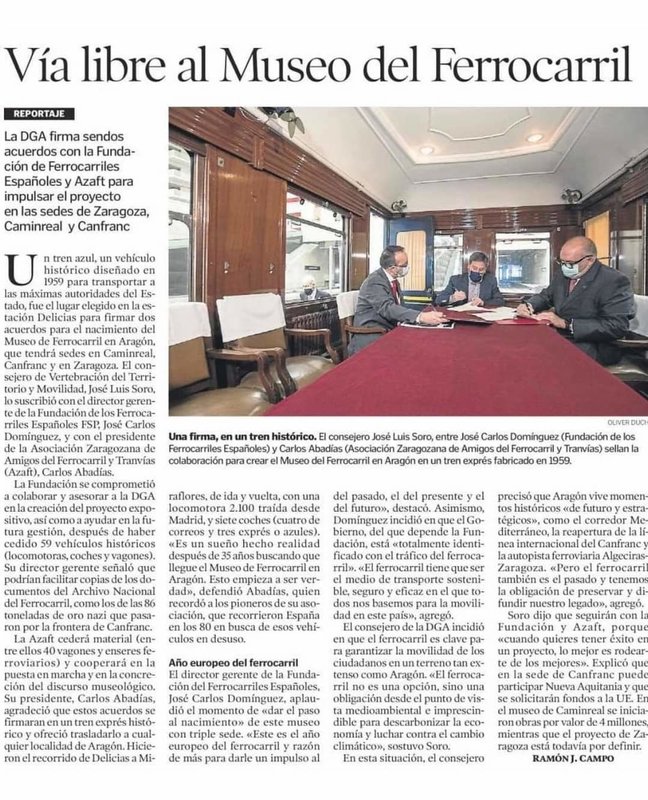 Vía libre al Museo del Ferrocarril

REPORTAJE

La DGA firma sendos acuerdos con la Fundación de Ferrocarriles Españoles y Azaft para impulsar el proyecto en las sedes de Zaragoza, Caminreal y Canfranc

OLIVER DUCH

Una firma, en un tren histórico. El consejero José Luis Soro, entre José Carlos Domínguez (Fundación de los Ferrocarriles Españoles) y Carlos Abadías (Asociación Zaragozana de Amigos del Ferrocarril y Tranvías) sellan la colaboración para crear el Museo del Ferrocarril en Aragón en un tren exprés fabricado en 1959.

Un tren azul, un vehículo histórico diseñado en 1959 para transportar a las máximas autoridades del Estado, fue el lugar elegido en la estación Delicias para firmar dos acuerdos para el nacimiento del Museo de Ferrocarril en Aragón, que tendrá sedes en Caminreal, Canfranc y en Zaragoza. El consejero de Vertebración del Territorio y Movilidad, José Luis Soro, lo suscribió con el director gerente de la Fundación de los Ferrocarriles Españoles FSP, José Carlos Domínguez, y con el presidente de la Asociación Zaragozana de Amigos del Ferrocarril y Tranvías (Azaft), Carlos Abadías.

La Fundación se comprometió a colaborar y asesorar a la DGA en la creación del proyecto expositivo, así como a ayudar en la futura gestión, después de haber cedido 59 vehículos históricos (locomotoras, coches y vagones). Su director gerente señaló que podrían facilitar copias de los documentos del Archivo Nacional del Ferrocarril, como los de las 86 toneladas de oro nazi que pasaron por la frontera de Canfranc.

La Azaft cederá material (entre ellos 40 vagones y enseres ferroviarios) y cooperará en la puesta en marcha y en la concreción del discurso museológico. Su presidente, Carlos Abadías, agradeció que estos acuerdos se firmaran en un tren exprés histórico y ofreció trasladarlo a cualquier localidad de Aragón. Hicieron el recorrido de Delicias a Miraflores, de ida y vuelta, con una locomotora 2.100 traída desde Madrid, y siete coches (cuatro de correos y tres exprés o azules).

«Es un sueño hecho realidad después de 35 años buscando que llegue el Museo de Ferrocarril en Aragón. Esto empieza a ser verdad», defendió Abadías, quien recordó a los pioneros de su asociación, que recorrieron España en los 80 en busca de esos vehículos en desuso.

Año europeo del ferrocarril
El director gerente de la Fundación del Ferrocarriles Españoles, José Carlos Domínguez, aplaudió el momento de «dar el paso al nacimiento» de este museo con triple sede. «Este es el año europeo del ferrocarril y razón de más para darle un impulso al del pasado, el del presente y el del futuro», destacó. Asimismo, Domínguez incidió en que el Gobierno, del que depende la Fundación, está «totalmente identificado con el tráfico del ferrocarril». «El ferrocarril tiene que ser el medio de transporte sostenible, seguro y eficaz en el que todos nos basemos para la movilidad en este país», agregó.

El consejero de la DGA incidió en que el ferrocarril es clave para garantizar la movilidad de los ciudadanos en un terreno tan extenso como Aragón. «El ferrocarril no es una opción, sino una obligación desde el punto de vista medioambiental e imprescindible para descarbonizar la economía y luchar contra el cambio climático», sostuvo Soro.

En esta situación, el consejero precisó que Aragón vive momentos históricos «de futuro y estratégicos», como el corredor Mediterráneo, la reapertura de la línea internacional del Canfranc y la autopista ferroviaria Algeciras-Zaragoza. «Pero el ferrocarril también es el pasado y tenemos la obligación de preservar y difundir nuestro legado», agregó.

Soro dijo que seguirán con la Fundación y Azaft, porque «cuando quieres tener éxito en un proyecto, lo mejor es rodearte de los mejores». Explicó que en la sede de Canfranc puede participar Nueva Aquitania y que se solicitarán fondos a la UE. En el museo de Caminreal se iniciaron obras por valor de 4 millones, mientras que el proyecto de Zaragoza está todavía por definir.

RAMÓN J. CAMPO